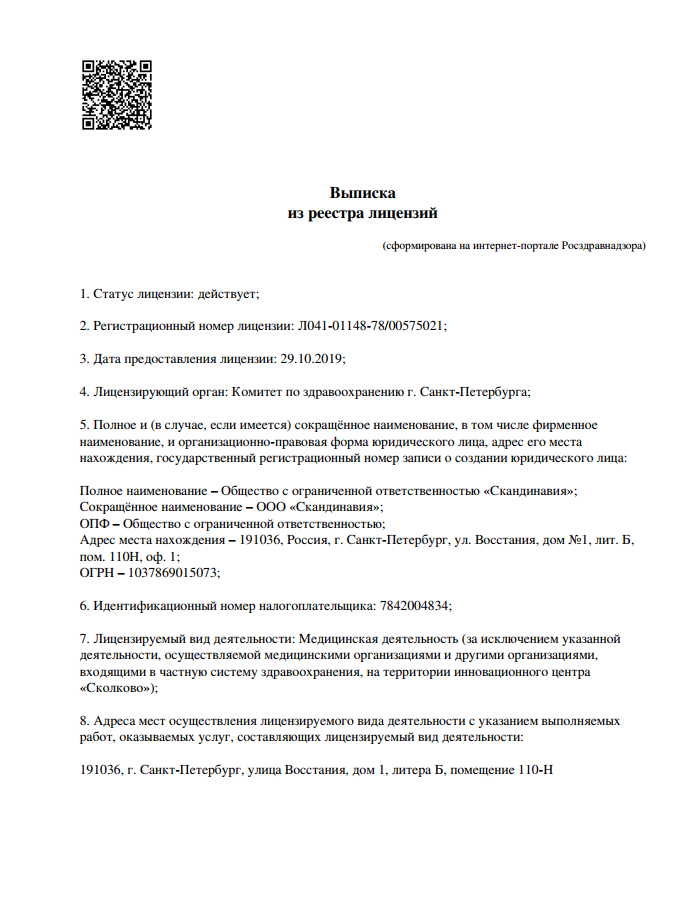 Выписка
из реестра лицензий

(сформирована на интернет-портале Росздравнадзора)

1. Статус лицензии: действует;

2. Регистрационный номер лицензии: Л041-01148-78/00575021;

3. Дата предоставления лицензии: 29.10.2019;

4. Лицензирующий орган: Комитет по здравоохранению г. Санкт-Петербурга;

5. Полное и (в случае, если имеется) сокращённое наименование, в том числе фирменное наименование, и организационно-правовая форма юридического лица, адрес его места нахождения, государственный регистрационный номер записи о создании юридического лица:

Полное наименование – Общество с ограниченной ответственностью «Скандинавия»;
Сокращённое наименование – ООО «Скандинавия»;
ОПФ – Общество с ограниченной ответственностью;
Адрес места нахождения – 191036, Россия, г. Санкт-Петербург, ул. Восстания, дом №1, лит. Б, пом. 110Н, оф. 1;
ОГРН – 1037869015073;

6. Идентификационный номер налогоплательщика: 7842004834;

7. Лицензируемый вид деятельности: Медицинская деятельность (за исключением указанной деятельности, осуществляемой медицинскими организациями и другими организациями, входящими в частную систему здравоохранения, на территории инновационного центра «Сколково»);

8. Адреса мест осуществления лицензируемого вида деятельности с указанием выполняемых работ, оказываемых услуг, составляющих лицензируемый вид деятельности:

191036, г. Санкт-Петербург, улица Восстания, дом 1, литера Б, помещение 110-Н